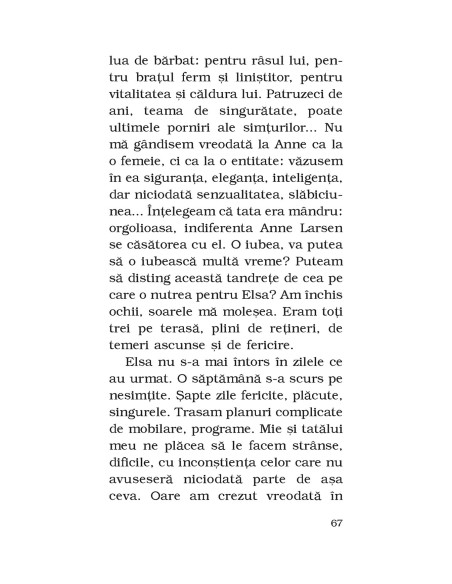 lua de bărbat: pentru râsul lui, pentru brațul ferm și liniștitor, pentru vitalitatea și căldura lui. Patruzeci de ani, teama de singurătate, poate ultimele porniri ale simțurilor... Nu mă gândisem vreodată la Anne ca la o femeie, ci ca la o entitate: văzusem în ea siguranța, eleganța, inteligența, dar niciodată senzualitatea, slăbiciunea... Înțelegeam că tata era mândru: orgolioasa, indiferenta Anne Larsen se căsătorea cu el. O iubea, va putea să o iubească multă vreme? Puteam să disting această tandrețe de cea pe care o nutrea pentru Elsa? Am închis ochii, soarele mă moleșea. Eram toți trei pe terasă, plini de rețineri, de temeri ascunse și de fericire.

Elsa nu s-a mai întors în zilele ce au urmat. O săptămână s-a scurs pe nesimțite. Șapte zile fericite, plăcute, singurele. Trasam planuri complicate de mobilare, programe. Mie și tatălui meu ne plăcea să le facem strânse, dificile, cu inconștiența celor care nu avuseseră niciodată parte de așa ceva. Oare am crezut vreodată în

67